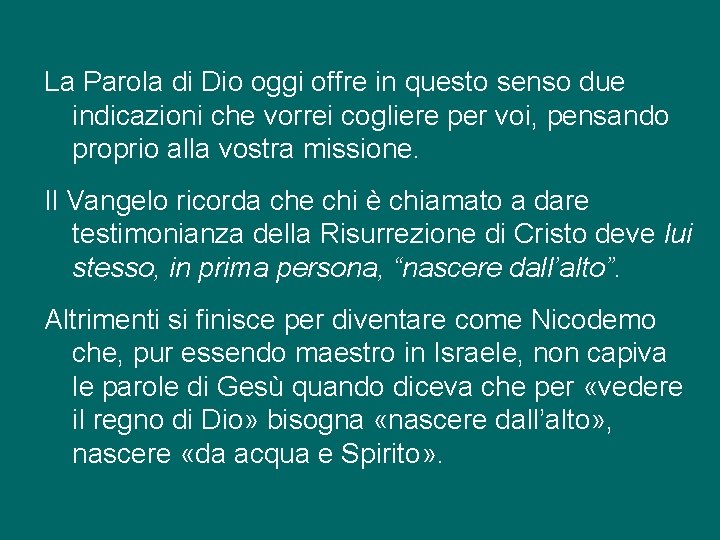 La Parola di Dio oggi offre in questo senso due indicazioni che vorrei cogliere per voi, pensando proprio alla vostra missione.

Il Vangelo ricorda che chi è chiamato a dare testimonianza della Risurrezione di Cristo deve lui stesso, in prima persona, “nascere dall’alto”.

Altrimenti si finisce per diventare come Nicodemo che, pur essendo maestro in Israele, non capiva le parole di Gesù quando diceva che per «vedere il regno di Dio» bisogna «nascere dall’alto», nascere «da acqua e Spirito».